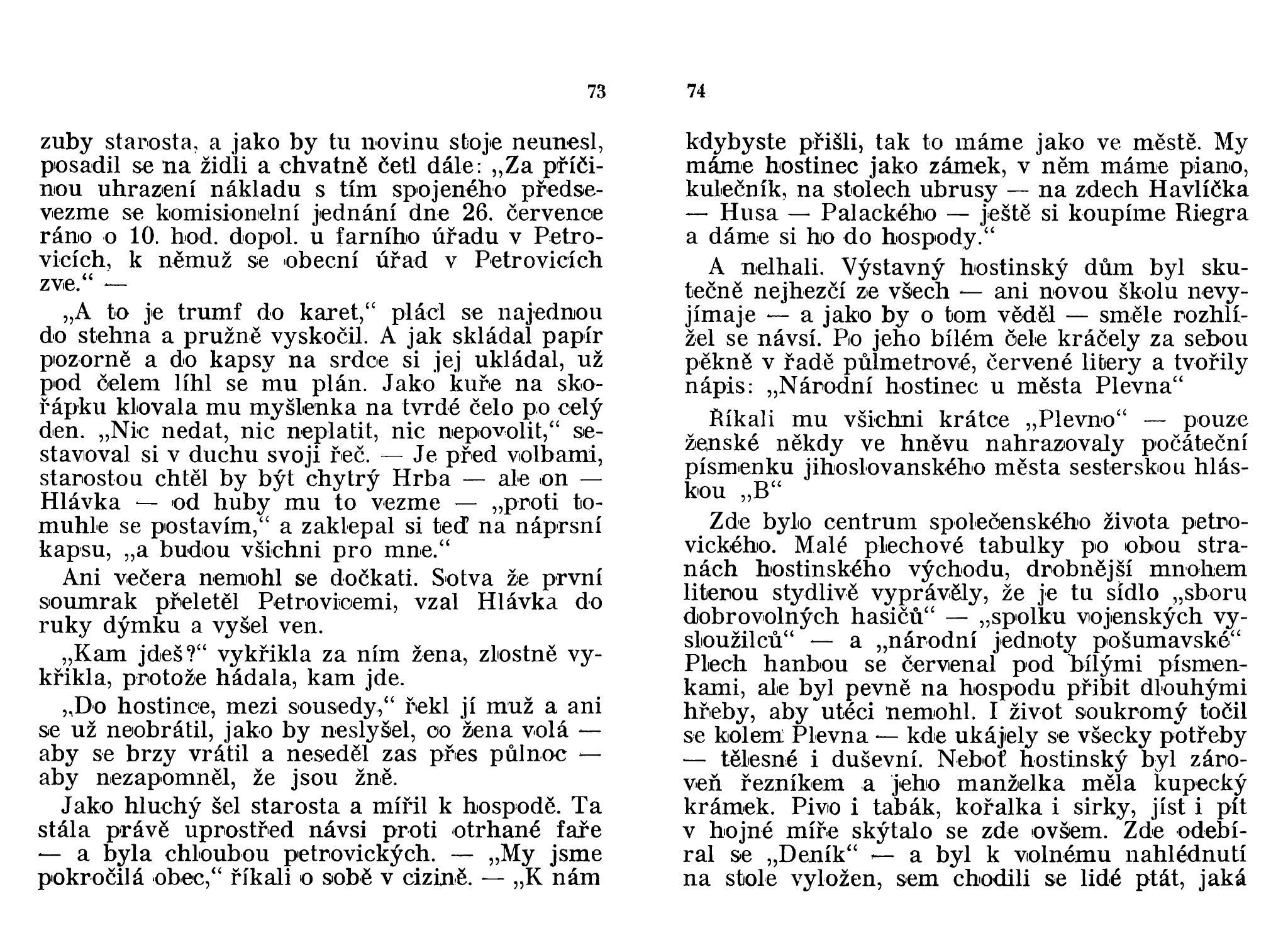 73

zuby starosta, a jako by tu novinu stoje neunesl, posadil se na židli a chvatně četl dále: „Za příčinou uhrazení nákladu s tím spojeného předsevezme se komisionelní jednání dne 26. července ráno o 10. hod. dopol. u farního úřadu v Petrovicích, k němuž se obecní úřad v Petrovicích zve.“ —

„A to je trumf do karet,“ plácl se najednou do stehna a pružně vyskočil. A jak skládal papír pozorně a do kapsy na srdce si jej ukládal, už pod čelem líhl se mu plán. Jako kuře na skořápku klovala mu myšlenka na tvrdé čelo po celý den. „Nic nedat, nic neplatit, nic nepovolit,“ sestavoval si v duchu svoji řeč. — Je před volbami, starostou chtěl by být chytrý Hrba — ale on — Hlávka — od huby mu to vezme — „proti tomuhle se postavím,“ a zaklepal si teď na náprsní kapsu, „a budou všichni pro mne.“

Ani večera nemohl se dočkati. Sotva že první soumrak přeletěl Petrovicemi, vzal Hlávka do ruky dýmku a vyšel ven.

„Kam jdeš?“ vykřikla za ním žena, zlostně vykřikla, protože hádala, kam jde.

„Do hostince, mezi sousedy,“ řekl jí muž a ani se už neobrátil, jako by neslyšel, co žena volá — aby se brzy vrátil a neseděl zas přes půlnoc — aby nezapomněl, že jsou žně.

Jako hluchý šel starosta a mířil k hospodě. Ta stála právě uprostřed návsi proti otrhané faře — a byla chloubou petrovických. — „My jsme pokročilá obec,“ říkali o sobě v cizině. — „K nám

74

kdybyste přišli, tak to máme jako ve městě. My máme hostinec jako zámek, v něm máme piano, kulečník, na stolech ubrusy — na zdech Havlíčka — Husa — Palackého — ještě si koupíme Riegra a dáme si ho do hospody.“

A nelhali. Výstavný hostinský dům byl skutečně nejhezčí ze všech — ani novou školu nevyjímaje — a jako by o tom věděl — směle rozhlížel se návsí. Po jeho bílém čele kráčely za sebou pěkně v řadě půlmetrové, červené litery a tvořily nápis: „Národní hostinec u města Plevna“

Říkali mu všichni krátce „Plevno“ — pouze ženské někdy ve hněvu nahrazovaly počáteční písmenku jihoslovanského města sesterskou hláskou „B“

Zde bylo centrum společenského života petrovického. Malé plechové tabulky po obou stranách hostinského východu, drobnější mnohem literou stydlivě vyprávěly, že je tu sídlo „sboru dobrovolných hasičů“ — „spolku vojenských vysloužilců“ — a „národní jednoty pošumavské“ Plech hanbou se červenal pod bílými písmenkami, ale byl pevně na hospodu přibit dlouhými hřeby, aby utéci nemohl. I život soukromý točil se kolem Plevna — kde ukájely se všecky potřeby — tělesné i duševní. Neboť hostinský byl zároveň řezníkem a jeho manželka měla kupecký krámek. Pivo i tabák, kořalka i sirky, jíst i pít v hojné míře skýtalo se zde ovšem. Zde odebíral se „Deník“ — a byl k volnému nahlédnutí na stole vyložen, sem chodili se lidé ptát, jaká